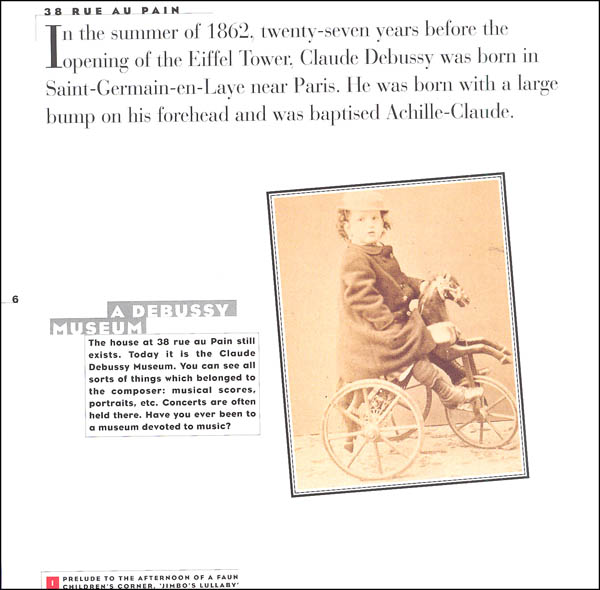 38 RUE AU PAIN

In the summer of 1862, twenty-seven years before the opening of the Eiffel Tower, Claude Debussy was born in Saint-Germain-en-Laye near Paris. He was born with a large bump on his forehead and was baptised Achille-Claude.

6

A DEBUSSY MUSEUM

The house at 38 rue au Pain still exists. Today it is the Claude Debussy Museum. You can see all sorts of things which belonged to the composer: musical scores, portraits, etc. Concerts are often held there. Have you ever been to a museum devoted to music?

1 PRELUDE TO THE AFTERNOON OF A FAUN
CHILDREN'S CORNER, 'JIMBO'S LULLABY'